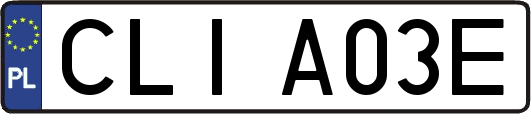 PL

CLI A03E